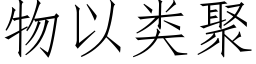 物以类聚